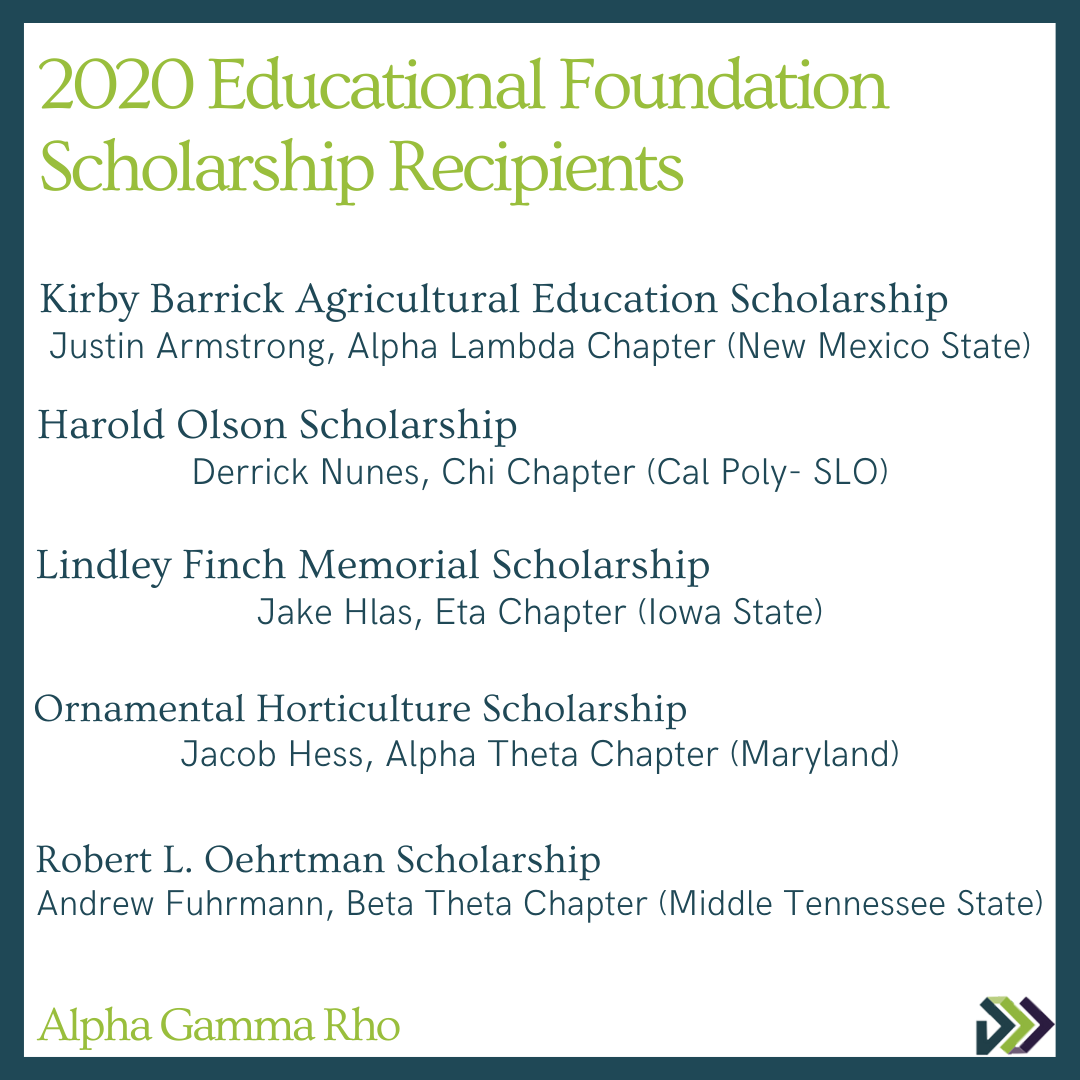 2020 Educational Foundation Scholarship Recipients

Kirby Barrick Agricultural Education Scholarship
Justin Armstrong, Alpha Lambda Chapter (New Mexico State)

Harold Olson Scholarship
Derrick Nunes, Chi Chapter (Cal Poly- SLO)

Lindley Finch Memorial Scholarship
Jake Hlas, Eta Chapter (Iowa State)

Ornamental Horticulture Scholarship
Jacob Hess, Alpha Theta Chapter (Maryland)

Robert L. Oehrtman Scholarship
Andrew Fuhrmann, Beta Theta Chapter (Middle Tennessee State)

Alpha Gamma Rho